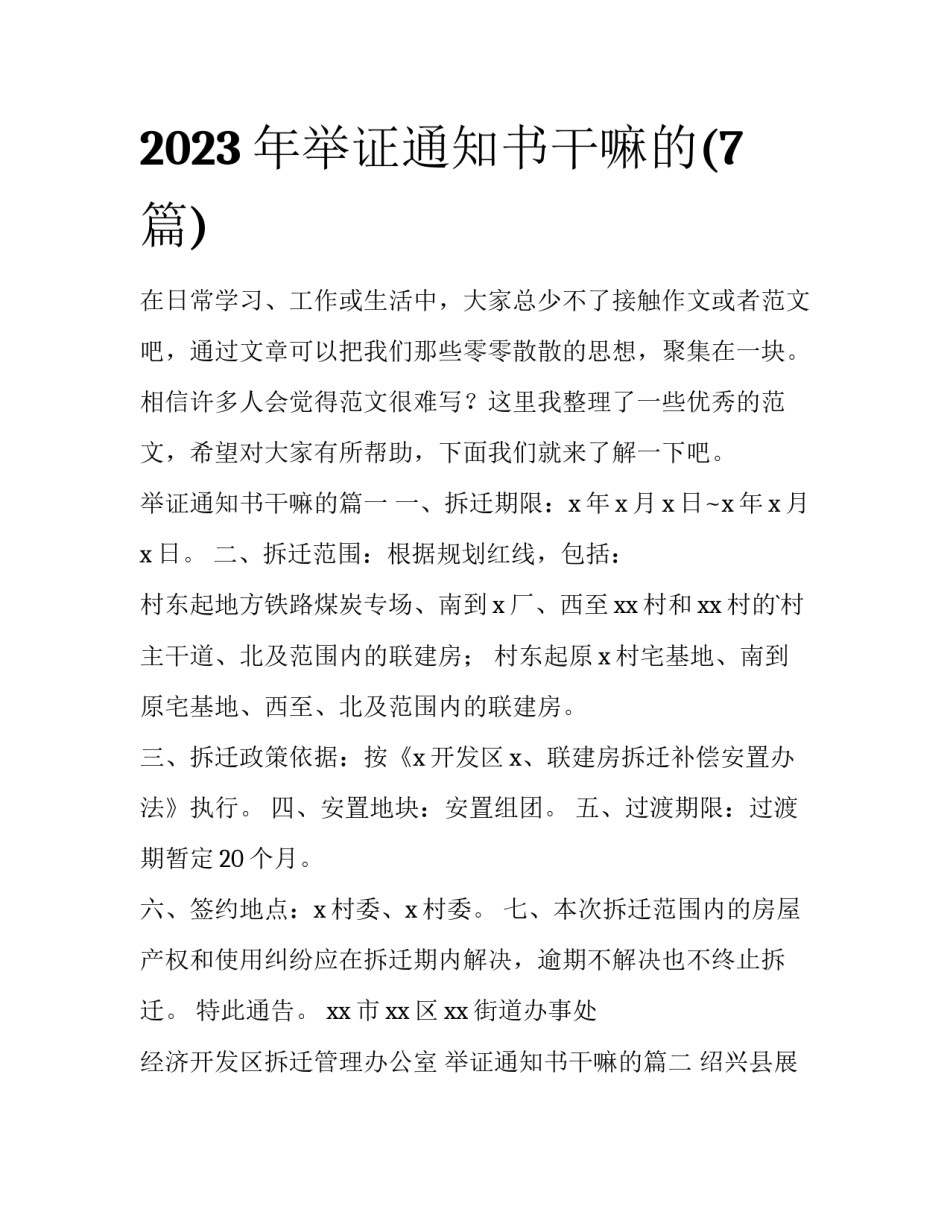 2023 年举证通知书干嘛的(7 篇)

在日常学习、工作或生活中，大家总少不了接触作文或者范文吧，通过文章可以把我们那些零零散散的思想，聚集在一块。相信许多人会觉得范文很难写？这里我整理了一些优秀的范文，希望对大家有所帮助，下面我们就来了解一下吧。

举证通知书干嘛的篇一 一、拆迁期限：x 年 x 月 x 日~x 年 x 月 x 日。 二、拆迁范围：根据规划红线，包括：

村东起地方铁路煤炭专场、南到 x 厂、西至 xx 村和 xx 村的村主干道、北及范围内的联建房； 村东起原 x 村宅基地、南到原宅基地、西至、北及范围内的联建房。

三、拆迁政策依据：按《x 开发区 x、联建房拆迁补偿安置办法》执行。 四、安置地块：安置组团。 五、过渡期限：过渡期暂定 20 个月。

六、签约地点：x 村委、x 村委。 七、本次拆迁范围内的房屋产权和使用纠纷应在拆迁期内解决，逾期不解决也不终止拆迁。 特此通告。 xx 市 xx 区 xx 街道办事处

经济开发区拆迁管理办公室 举证通知书干嘛的篇二 绍兴县展